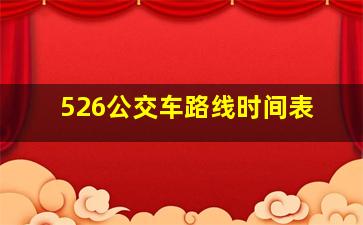 526公交车路线时间表